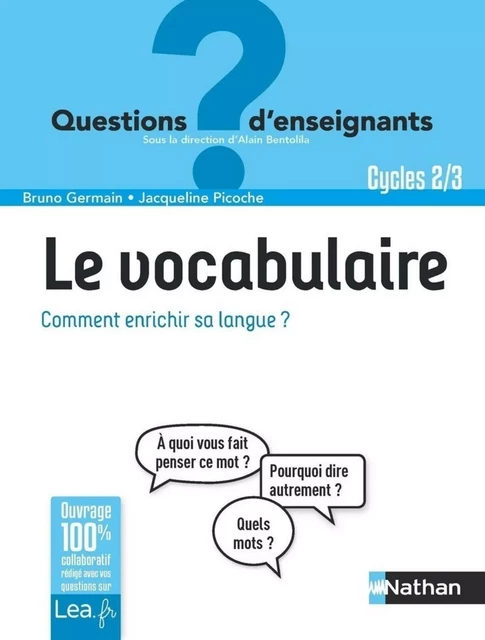 Questions ? d'enseignants
Sous la direction d'Alain Bentolila

Cycles 2/3

Bruno Germain • Jacqueline Picoche

Le vocabulaire

Comment enrichir sa langue ?

À quoi vous fait penser ce mot ?

Pourquoi dire autrement ?

Quels mots ?

Ouvrage 100% collaboratif rédigé avec vos questions sur Lea.fr

Nathan